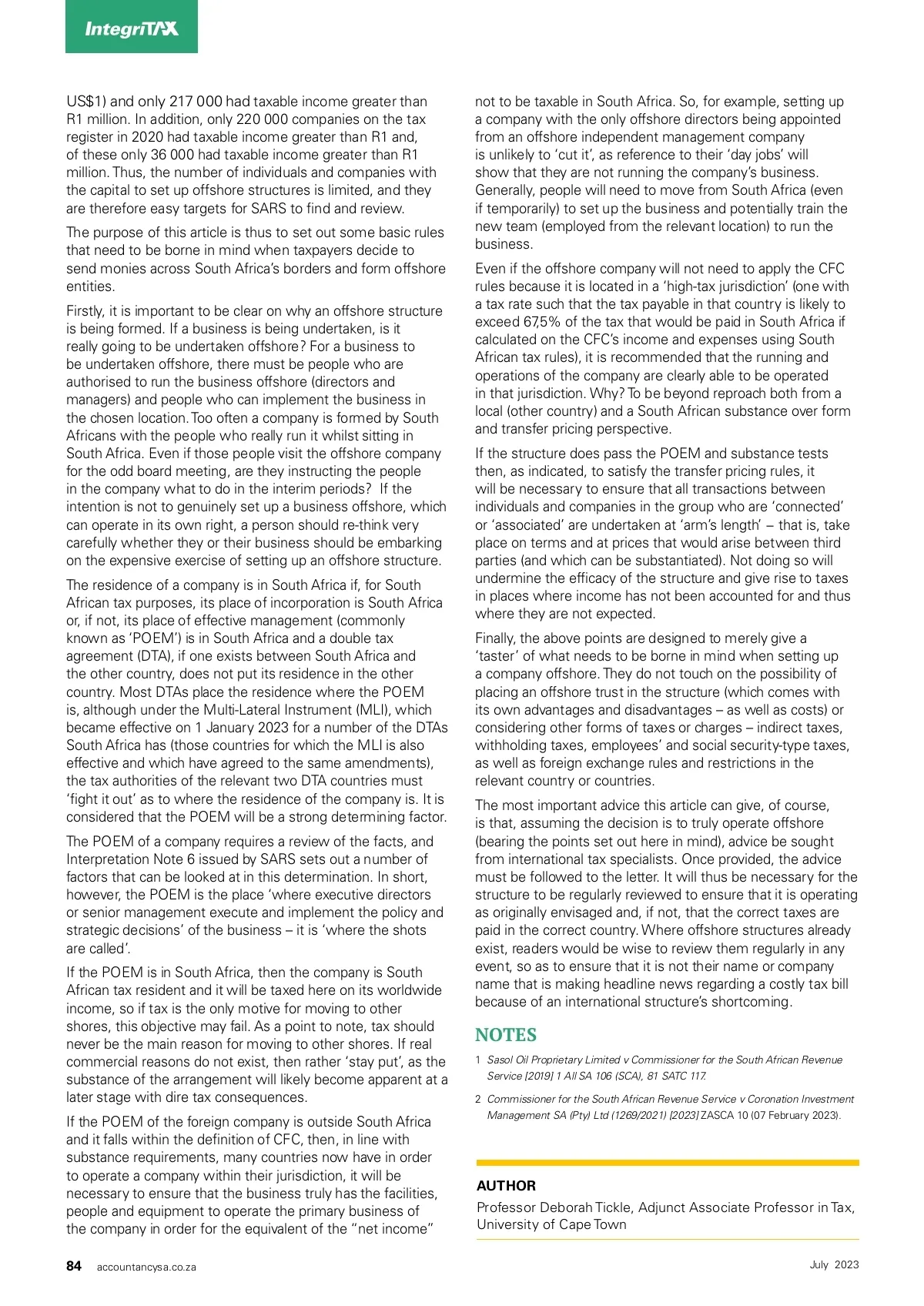 IntegriTAX

US$1) and only 217 000 had taxable income greater than R1 million. In addition, only 220 000 companies on the tax register in 2020 had taxable income greater than R1 and, of these only 36 000 had taxable income greater than R1 million. Thus, the number of individuals and companies with the capital to set up offshore structures is limited, and they are therefore easy targets for SARS to find and review.

The purpose of this article is thus to set out some basic rules that need to be borne in mind when taxpayers decide to send monies across South Africa's borders and form offshore entities.

Firstly, it is important to be clear on why an offshore structure is being formed. If a business is being undertaken, is it really going to be undertaken offshore? For a business to be undertaken offshore, there must be people who are authorised to run the business offshore (directors and managers) and people who can implement the business in the chosen location. Too often a company is formed by South Africans with the people who really run it whilst sitting in South Africa. Even if those people visit the offshore company for the odd board meeting, are they instructing the people in the company what to do in the interim periods? If the intention is not to genuinely set up a business offshore, which can operate in its own right, a person should re-think very carefully whether they or their business should be embarking on the expensive exercise of setting up an offshore structure.

The residence of a company is in South Africa if, for South African tax purposes, its place of incorporation is South Africa or, if not, its place of effective management (commonly known as 'POEM') is in South Africa and a double tax agreement (DTA), if one exists between South Africa and the other country, does not put its residence in the other country. Most DTAs place the residence where the POEM is, although under the Multi-Lateral Instrument (MLI), which became effective on 1 January 2023 for a number of the DTAs South Africa has (those countries for which the MLI is also effective and which have agreed to the same amendments), the tax authorities of the relevant two DTA countries must 'fight it out' as to where the residence of the company is. It is considered that the POEM will be a strong determining factor.

The POEM of a company requires a review of the facts, and Interpretation Note 6 issued by SARS sets out a number of factors that can be looked at in this determination. In short, however, the POEM is the place 'where executive directors or senior management execute and implement the policy and strategic decisions' of the business – it is 'where the shots are called'.

If the POEM is in South Africa, then the company is South African tax resident and it will be taxed here on its worldwide income, so if tax is the only motive for moving to other shores, this objective may fail. As a point to note, tax should never be the main reason for moving to other shores. If real commercial reasons do not exist, then rather 'stay put', as the substance of the arrangement will likely become apparent at a later stage with dire tax consequences.

If the POEM of the foreign company is outside South Africa and it falls within the definition of CFC, then, in line with substance requirements, many countries now have in order to operate a company within their jurisdiction, it will be necessary to ensure that the business truly has the facilities, people and equipment to operate the primary business of the company in order for the equivalent of the "net income" not to be taxable in South Africa. So, for example, setting up a company with the only offshore directors being appointed from an offshore independent management company is unlikely to 'cut it', as reference to their 'day jobs' will show that they are not running the company's business. Generally, people will need to move from South Africa (even if temporarily) to set up the business and potentially train the new team (employed from the relevant location) to run the business.

Even if the offshore company will not need to apply the CFC rules because it is located in a 'high-tax jurisdiction' (one with a tax rate such that the tax payable in that country is likely to exceed 67,5% of the tax that would be paid in South Africa if calculated on the CFC's income and expenses using South African tax rules), it is recommended that the running and operations of the company are clearly able to be operated in that jurisdiction. Why? To be beyond reproach both from a local (other country) and a South African substance over form and transfer pricing perspective.

If the structure does pass the POEM and substance tests then, as indicated, to satisfy the transfer pricing rules, it will be necessary to ensure that all transactions between individuals and companies in the group who are 'connected' or 'associated' are undertaken at 'arm's length' – that is, take place on terms and at prices that would arise between third parties (and which can be substantiated). Not doing so will undermine the efficacy of the structure and give rise to taxes in places where income has not been accounted for and thus where they are not expected.

Finally, the above points are designed to merely give a 'taster' of what needs to be borne in mind when setting up a company offshore. They do not touch on the possibility of placing an offshore trust in the structure (which comes with its own advantages and disadvantages – as well as costs) or considering other forms of taxes or charges – indirect taxes, withholding taxes, employees' and social security-type taxes, as well as foreign exchange rules and restrictions in the relevant country or countries.

The most important advice this article can give, of course, is that, assuming the decision is to truly operate offshore (bearing the points set out here in mind), advice be sought from international tax specialists. Once provided, the advice must be followed to the letter. It will thus be necessary for the structure to be regularly reviewed to ensure that it is operating as originally envisaged and, if not, that the correct taxes are paid in the correct country. Where offshore structures already exist, readers would be wise to review them regularly in any event, so as to ensure that it is not their name or company name that is making headline news regarding a costly tax bill because of an international structure's shortcoming.

NOTES

1 Sasol Oil Proprietary Limited v Commissioner for the South African Revenue Service [2019] 1 All SA 106 (SCA), 81 SATC 117.

2 Commissioner for the South African Revenue Service v Coronation Investment Management SA (Pty) Ltd (1269/2021) [2023] ZASCA 10 (07 February 2023).

AUTHOR

Professor Deborah Tickle, Adjunct Associate Professor in Tax, University of Cape Town

84 accountancysa.co.za

July 2023